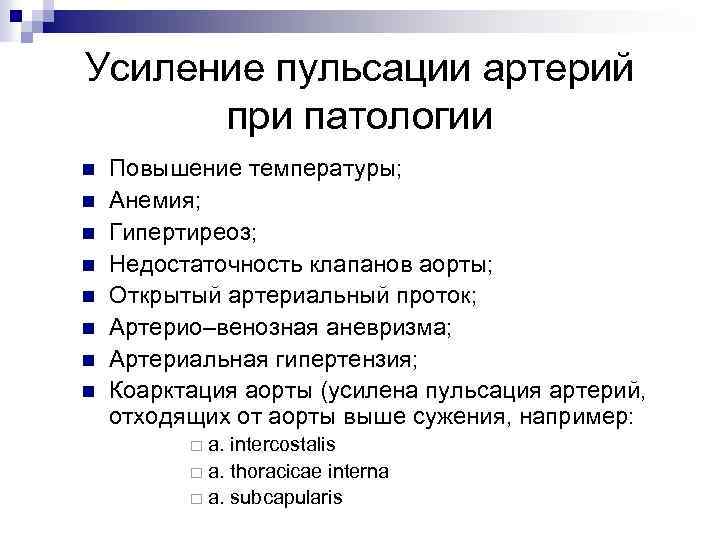 Усиление пульсации артерий при патологии

- Повышение температуры;
- Анемия;
- Гипертиреоз;
- Недостаточность клапанов аорты;
- Открытый артериальный проток;
- Артерио–венозная аневризма;
- Артериальная гипертензия;
- Коарктация аорты (усилена пульсация артерий, отходящих от аорты выше сужения, например:
  - a. intercostalis
  - a. thoracicae interna
  - a. subcapularis